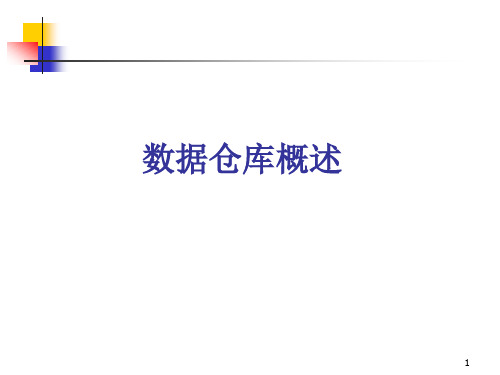 数据仓库概述

1